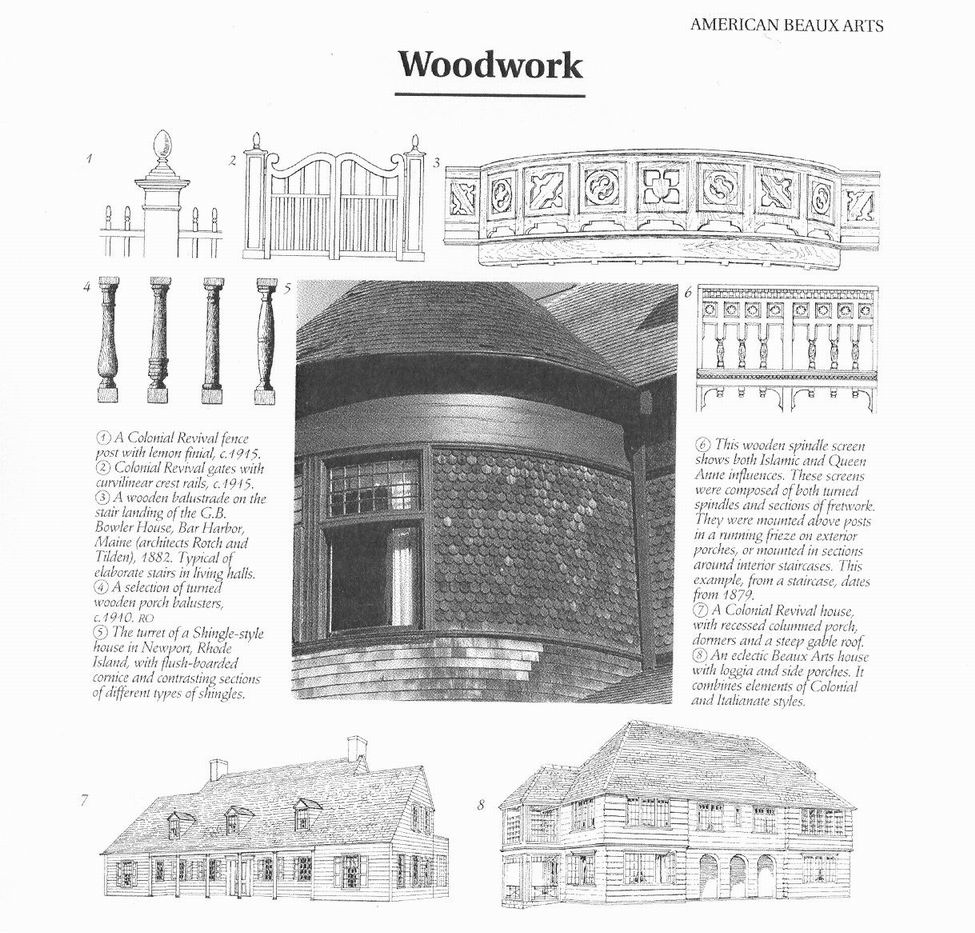 AMERICAN BEAUX ARTS

Woodwork

1

2

3

4

5

6

① A Colonial Revival fence post with lemon finial, c.1915.
② Colonial Revival gates with curvilinear crest rails, c.1915.
③ A wooden balustrade on the stair landing of the G.B. Bowler House, Bar Harbor, Maine (architects Rotch and Tilden), 1882. Typical of elaborate stairs in living halls.
④ A selection of turned wooden porch balusters, c.1910. RO
⑤ The turret of a Shingle-style house in Newport, Rhode Island, with flush-boarded cornice and contrasting sections of different types of shingles.

⑥ This wooden spindle screen shows both Islamic and Queen Anne influences. These screens were composed of both turned spindles and sections of fretwork. They were mounted above posts in a running frieze on exterior porches, or mounted in sections around interior staircases. This example, from a staircase, dates from 1879.
⑦ A Colonial Revival house, with recessed columned porch, dormers and a steep gable roof.
⑧ An eclectic Beaux Arts house with loggia and side porches. It combines elements of Colonial and Italianate styles.

7

8